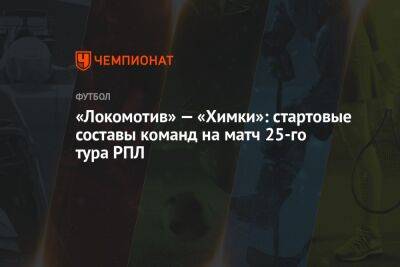 ЧЕМПИОНАТ

ФУТБОЛ

«Локомотив» — «Химки»: стартовые составы команд на матч 25-го тура РПЛ